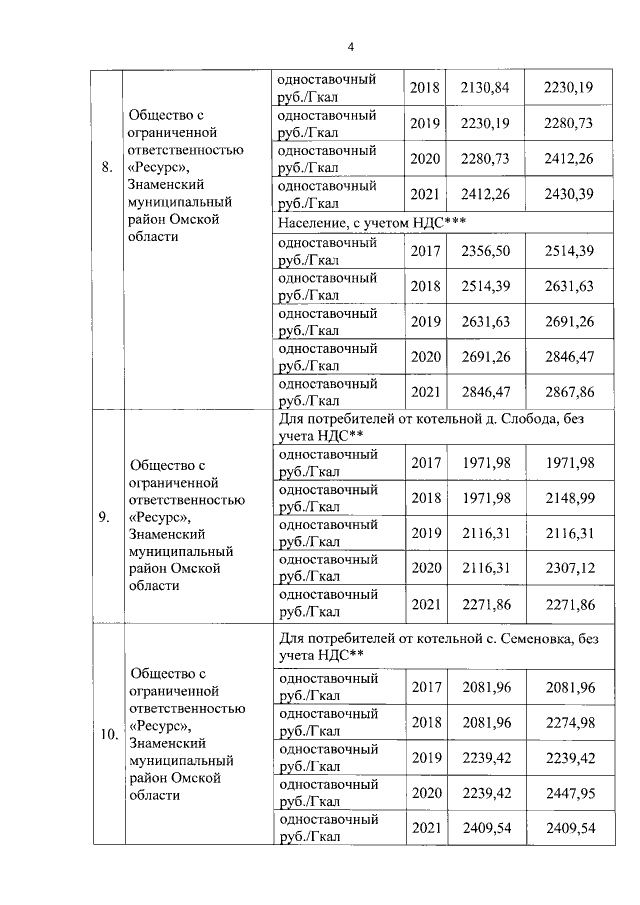 4

| | | | | | |
|---|---|---|---|---|---|
| 8. | Общество с ограниченной ответственностью «Ресурс», Знаменский муниципальный район Омской области | одноставочный руб./Гкал | 2018 | 2130,84 | 2230,19 |
| | | одноставочный руб./Гкал | 2019 | 2230,19 | 2280,73 |
| | | одноставочный руб./Гкал | 2020 | 2280,73 | 2412,26 |
| | | одноставочный руб./Гкал | 2021 | 2412,26 | 2430,39 |
| | | Население, с учетом НДС*** | | | |
| | | одноставочный руб./Гкал | 2017 | 2356,50 | 2514,39 |
| | | одноставочный руб./Гкал | 2018 | 2514,39 | 2631,63 |
| | | одноставочный руб./Гкал | 2019 | 2631,63 | 2691,26 |
| | | одноставочный руб./Гкал | 2020 | 2691,26 | 2846,47 |
| | | одноставочный руб./Гкал | 2021 | 2846,47 | 2867,86 |
| 9. | Общество с ограниченной ответственностью «Ресурс», Знаменский муниципальный район Омской области | Для потребителей от котельной д. Слобода, без учета НДС** | | | |
| | | одноставочный руб./Гкал | 2017 | 1971,98 | 1971,98 |
| | | одноставочный руб./Гкал | 2018 | 1971,98 | 2148,99 |
| | | одноставочный руб./Гкал | 2019 | 2116,31 | 2116,31 |
| | | одноставочный руб./Гкал | 2020 | 2116,31 | 2307,12 |
| | | одноставочный руб./Гкал | 2021 | 2271,86 | 2271,86 |
| 10. | Общество с ограниченной ответственностью «Ресурс», Знаменский муниципальный район Омской области | Для потребителей от котельной с. Семеновка, без учета НДС** | | | |
| | | одноставочный руб./Гкал | 2017 | 2081,96 | 2081,96 |
| | | одноставочный руб./Гкал | 2018 | 2081,96 | 2274,98 |
| | | одноставочный руб./Гкал | 2019 | 2239,42 | 2239,42 |
| | | одноставочный руб./Гкал | 2020 | 2239,42 | 2447,95 |
| | | одноставочный руб./Гкал | 2021 | 2409,54 | 2409,54 |